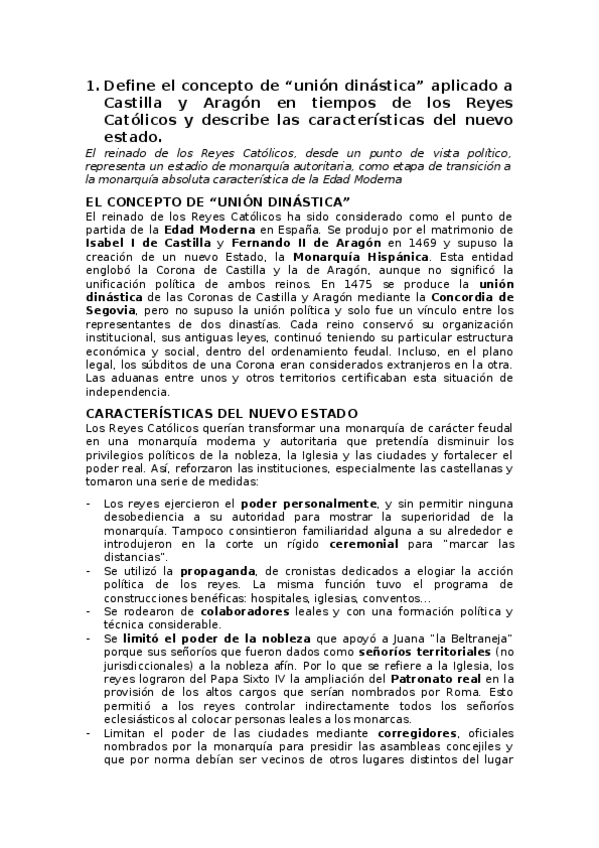 1. Define el concepto de “unión dinástica” aplicado a Castilla y Aragón en tiempos de los Reyes Católicos y describe las características del nuevo estado.

El reinado de los Reyes Católicos, desde un punto de vista político, representa un estadio de monarquía autoritaria, como etapa de transición a la monarquía absoluta característica de la Edad Moderna

EL CONCEPTO DE “UNIÓN DINÁSTICA”

El reinado de los Reyes Católicos ha sido considerado como el punto de partida de la Edad Moderna en España. Se produjo por el matrimonio de Isabel I de Castilla y Fernando II de Aragón en 1469 y supuso la creación de un nuevo Estado, la Monarquía Hispánica. Esta entidad englobó la Corona de Castilla y la de Aragón, aunque no significó la unificación política de ambos reinos. En 1475 se produce la unión dinástica de las Coronas de Castilla y Aragón mediante la Concordia de Segovia, pero no supuso la unión política y solo fue un vínculo entre los representantes de dos dinastías. Cada reino conservó su organización institucional, sus antiguas leyes, continuó teniendo su particular estructura económica y social, dentro del ordenamiento feudal. Incluso, en el plano legal, los súbditos de una Corona eran considerados extranjeros en la otra. Las aduanas entre unos y otros territorios certificaban esta situación de independencia.

CARACTERÍSTICAS DEL NUEVO ESTADO

Los Reyes Católicos querían transformar una monarquía de carácter feudal en una monarquía moderna y autoritaria que pretendía disminuir los privilegios políticos de la nobleza, la Iglesia y las ciudades y fortalecer el poder real. Así, reforzaron las instituciones, especialmente las castellanas y tomaron una serie de medidas:

- Los reyes ejercieron el poder personalmente, y sin permitir ninguna desobediencia a su autoridad para mostrar la superioridad de la monarquía. Tampoco consintieron familiaridad alguna a su alrededor e introdujeron en la corte un rígido ceremonial para "marcar las distancias".
- Se utilizó la propaganda, de cronistas dedicados a elogiar la acción política de los reyes. La misma función tuvo el programa de construcciones benéficas: hospitales, iglesias, conventos…
- Se rodearon de colaboradores leales y con una formación política y técnica considerable.
- Se limitó el poder de la nobleza que apoyó a Juana "la Beltraneja" porque sus señoríos que fueron dados como señoríos territoriales (no jurisdiccionales) a la nobleza afín. Por lo que se refiere a la Iglesia, los reyes lograron del Papa Sixto IV la ampliación del Patronato real en la provisión de los altos cargos que serían nombrados por Roma. Esto permitió a los reyes controlar indirectamente todos los señoríos eclesiásticos al colocar personas leales a los monarcas.
- Limitan el poder de las ciudades mediante corregidores, oficiales nombrados por la monarquía para presidir las asambleas concejiles y que por norma debían ser vecinos de otros lugares distintos del lugar